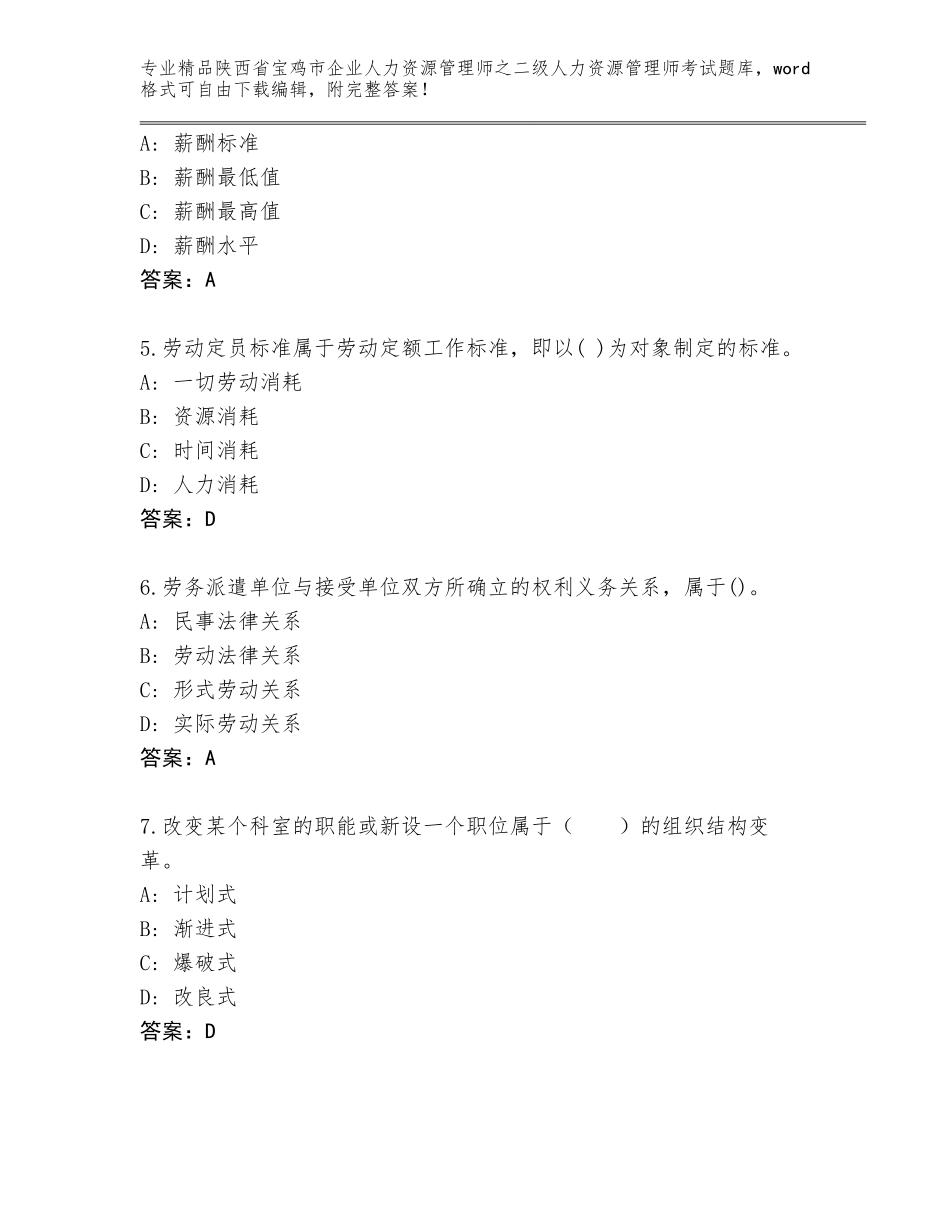 专业精品陕西省宝鸡市企业人力资源管理师之二级人力资源管理师考试题库，word格式可自由下载编辑，附完整答案！

A：薪酬标准
B：薪酬最低值
C：薪酬最高值
D：薪酬水平
答案：A

5.劳动定员标准属于劳动定额工作标准，即以( )为对象制定的标准。
A：一切劳动消耗
B：资源消耗
C：时间消耗
D：人力消耗
答案：D

6.劳务派遣单位与接受单位双方所确立的权利义务关系，属于()。
A：民事法律关系
B：劳动法律关系
C：形式劳动关系
D：实际劳动关系
答案：A

7.改变某个科室的职能或新设一个职位属于（　　）的组织结构变革。
A：计划式
B：渐进式
C：爆破式
D：改良式
答案：D